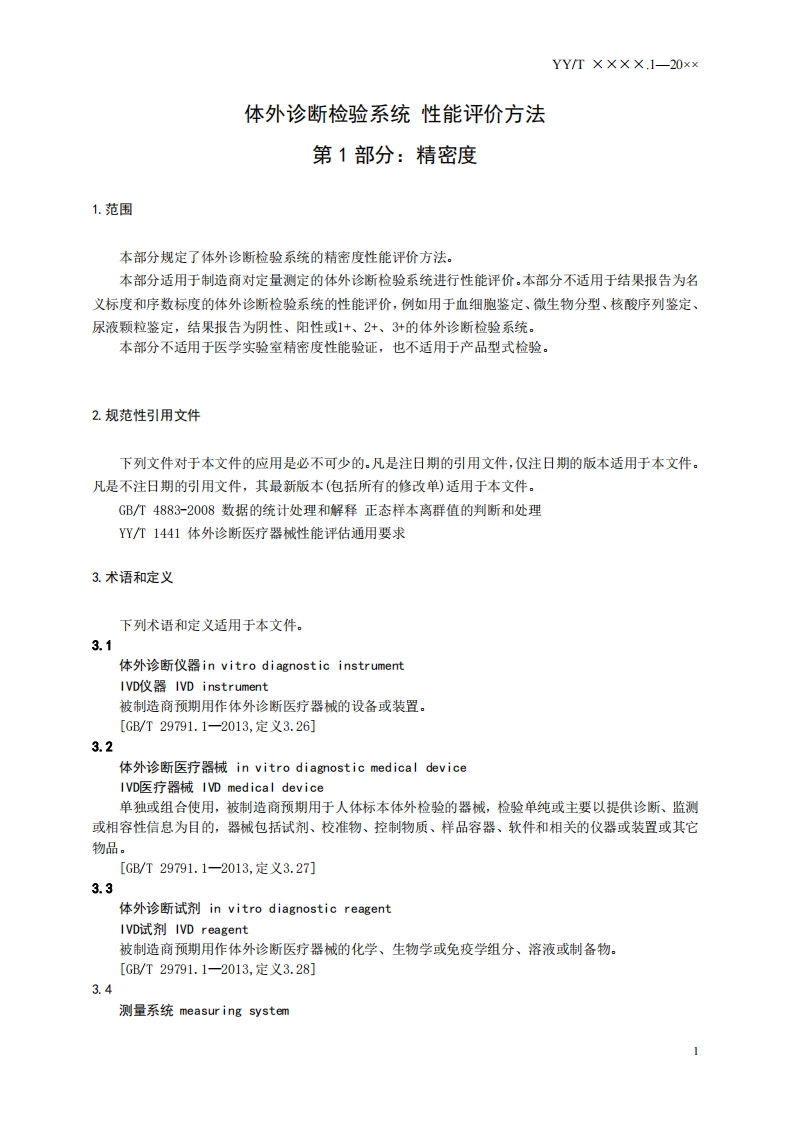 YY/T ××××.1—20××

体外诊断检验系统 性能评价方法

第 1 部分：精密度

1.范围

本部分规定了体外诊断检验系统的精密度性能评价方法。

本部分适用于制造商对定量测定的体外诊断检验系统进行性能评价。本部分不适用于结果报告为名义标度和序数标度的体外诊断检验系统的性能评价，例如用于血细胞鉴定、微生物分型、核酸序列鉴定、尿液颗粒鉴定，结果报告为阴性、阳性或1+、2+、3+的体外诊断检验系统。

本部分不适用于医学实验室精密度性能验证，也不适用于产品型式检验。

2.规范性引用文件

下列文件对于本文件的应用是必不可少的。凡是注日期的引用文件，仅注日期的版本适用于本文件。凡是不注日期的引用文件，其最新版本(包括所有的修改单)适用于本文件。

GB/T 4883-2008 数据的统计处理和解释 正态样本离群值的判断和处理

YY/T 1441 体外诊断医疗器械性能评估通用要求

3.术语和定义

下列术语和定义适用于本文件。

3.1

体外诊断仪器in vitro diagnostic instrument

IVD仪器 IVD instrument

被制造商预期用作体外诊断医疗器械的设备或装置。

[GB/T 29791.1—2013,定义3.26]

3.2

体外诊断医疗器械 in vitro diagnostic medical device

IVD医疗器械 IVD medical device

单独或组合使用，被制造商预期用于人体标本体外检验的器械，检验单纯或主要以提供诊断、监测或相容性信息为目的，器械包括试剂、校准物、控制物质、样品容器、软件和相关的仪器或装置或其它物品。

[GB/T 29791.1—2013,定义3.27]

3.3

体外诊断试剂 in vitro diagnostic reagent

IVD试剂 IVD reagent

被制造商预期用作体外诊断医疗器械的化学、生物学或免疫学组分、溶液或制备物。

[GB/T 29791.1—2013,定义3.28]

3.4

测量系统 measuring system

1